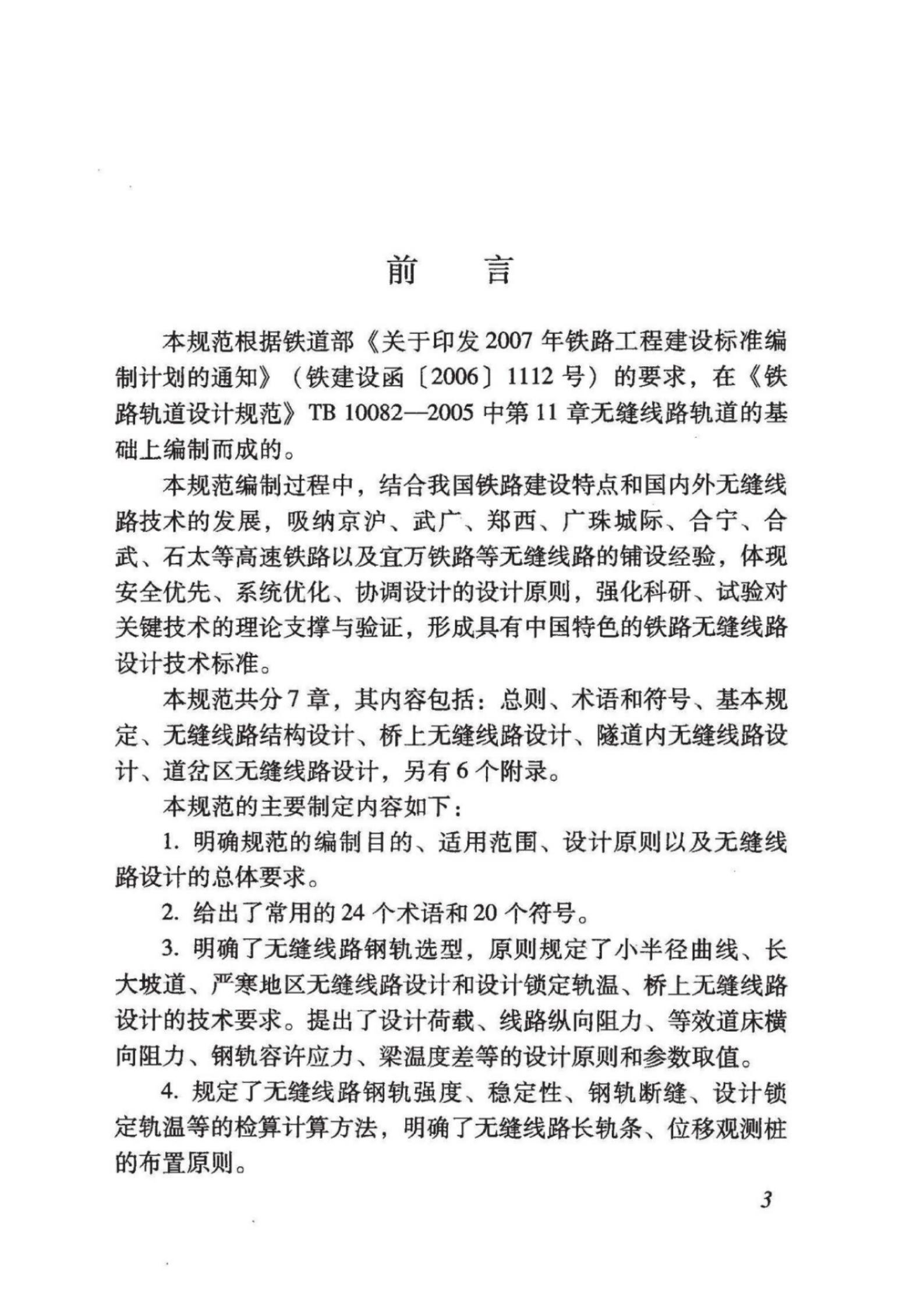 前　言

本规范根据铁道部《关于印发 2007 年铁路工程建设标准编制计划的通知》（铁建设函〔2006〕1112 号）的要求，在《铁路轨道设计规范》TB 10082—2005 中第 11 章无缝线路轨道的基础上编制而成的。

本规范编制过程中，结合我国铁路建设特点和国内外无缝线路技术的发展，吸纳京沪、武广、郑西、广珠城际、合宁、合武、石太等高速铁路以及宜万铁路等无缝线路的铺设经验，体现安全优先、系统优化、协调设计的设计原则，强化科研、试验对关键技术的理论支撑与验证，形成具有中国特色的铁路无缝线路设计技术标准。

本规范共分 7 章，其内容包括：总则、术语和符号、基本规定、无缝线路结构设计、桥上无缝线路设计、隧道内无缝线路设计、道岔区无缝线路设计，另有 6 个附录。

本规范的主要制定内容如下：

1. 明确规范的编制目的、适用范围、设计原则以及无缝线路设计的总体要求。

2. 给出了常用的 24 个术语和 20 个符号。

3. 明确了无缝线路钢轨选型，原则规定了小半径曲线、长大坡道、严寒地区无缝线路设计和设计锁定轨温、桥上无缝线路设计的技术要求。提出了设计荷载、线路纵向阻力、等效道床横向阻力、钢轨容许应力、梁温度差等的设计原则和参数取值。

4. 规定了无缝线路钢轨强度、稳定性、钢轨断缝、设计锁定轨温等的检算计算方法，明确了无缝线路长轨条、位移观测桩的布置原则。

3